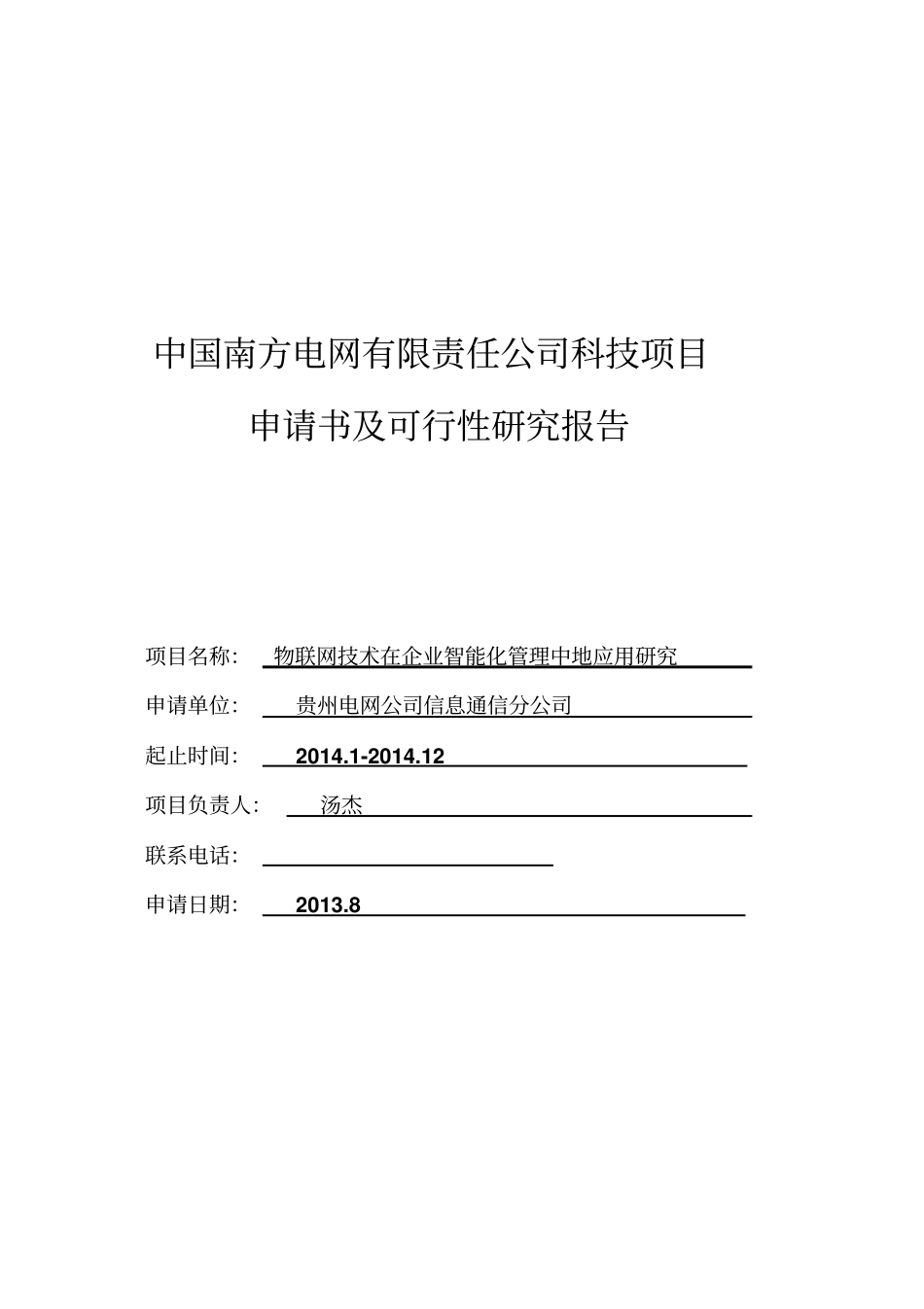 中国南方电网有限责任公司科技项目

申请书及可行性研究报告

项目名称: 物联网技术在企业智能化管理中地应用研究

申请单位: 贵州电网公司信息通信分公司

起止时间: 2014.1-2014.12

项目负责人: 汤杰

联系电话:

申请日期: 2013.8